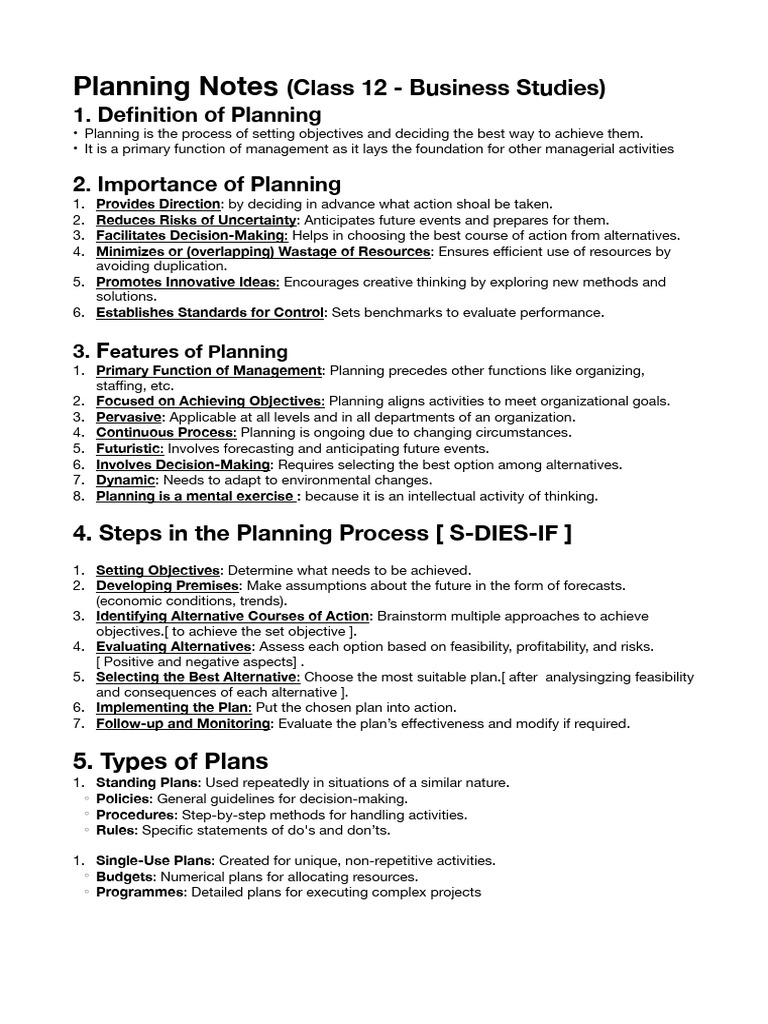 Planning Notes (Class 12 - Business Studies)

1. Definition of Planning

• Planning is the process of setting objectives and deciding the best way to achieve them.
• It is a primary function of management as it lays the foundation for other managerial activities

2. Importance of Planning

1. Provides Direction: by deciding in advance what action shoal be taken.
2. Reduces Risks of Uncertainty: Anticipates future events and prepares for them.
3. Facilitates Decision-Making: Helps in choosing the best course of action from alternatives.
4. Minimizes or (overlapping) Wastage of Resources: Ensures efficient use of resources by avoiding duplication.
5. Promotes Innovative Ideas: Encourages creative thinking by exploring new methods and solutions.
6. Establishes Standards for Control: Sets benchmarks to evaluate performance.

3. Features of Planning

1. Primary Function of Management: Planning precedes other functions like organizing, staffing, etc.
2. Focused on Achieving Objectives: Planning aligns activities to meet organizational goals.
3. Pervasive: Applicable at all levels and in all departments of an organization.
4. Continuous Process: Planning is ongoing due to changing circumstances.
5. Futuristic: Involves forecasting and anticipating future events.
6. Involves Decision-Making: Requires selecting the best option among alternatives.
7. Dynamic: Needs to adapt to environmental changes.
8. Planning is a mental exercise : because it is an intellectual activity of thinking.

4. Steps in the Planning Process [ S-DIES-IF ]

1. Setting Objectives: Determine what needs to be achieved.
2. Developing Premises: Make assumptions about the future in the form of forecasts. (economic conditions, trends).
3. Identifying Alternative Courses of Action: Brainstorm multiple approaches to achieve objectives.[ to achieve the set objective ].
4. Evaluating Alternatives: Assess each option based on feasibility, profitability, and risks. [ Positive and negative aspects] .
5. Selecting the Best Alternative: Choose the most suitable plan.[ after analysingzing feasibility and consequences of each alternative ].
6. Implementing the Plan: Put the chosen plan into action.
7. Follow-up and Monitoring: Evaluate the plan's effectiveness and modify if required.

5. Types of Plans

1. Standing Plans: Used repeatedly in situations of a similar nature.
◦ Policies: General guidelines for decision-making.
◦ Procedures: Step-by-step methods for handling activities.
◦ Rules: Specific statements of do's and don'ts.

1. Single-Use Plans: Created for unique, non-repetitive activities.
◦ Budgets: Numerical plans for allocating resources.
◦ Programmes: Detailed plans for executing complex projects